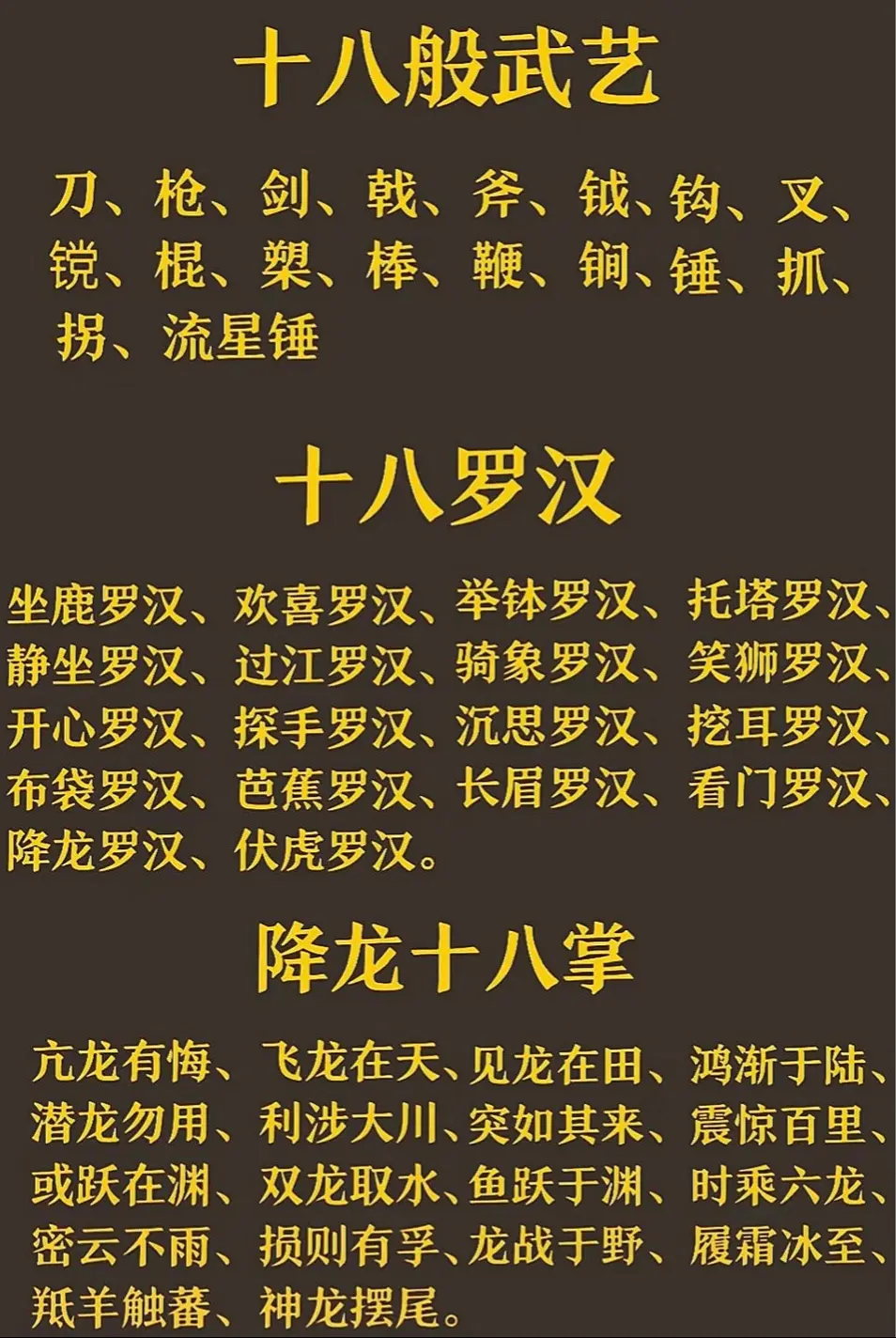 十八般武艺

刀、枪、剑、戟、斧、钺、钩、叉、镋、棍、槊、棒、鞭、锏、锤、抓、拐、流星锤

十八罗汉

坐鹿罗汉、欢喜罗汉、举钵罗汉、托塔罗汉、静坐罗汉、过江罗汉、骑象罗汉、笑狮罗汉、开心罗汉、探手罗汉、沉思罗汉、挖耳罗汉、布袋罗汉、芭蕉罗汉、长眉罗汉、看门罗汉、降龙罗汉、伏虎罗汉。

降龙十八掌

亢龙有悔、飞龙在天、见龙在田、鸿渐于陆、潜龙勿用、利涉大川、突如其来、震惊百里、或跃在渊、双龙取水、鱼跃于渊、时乘六龙、密云不雨、损则有孚、龙战于野、履霜冰至、羝羊触蕃、神龙摆尾。